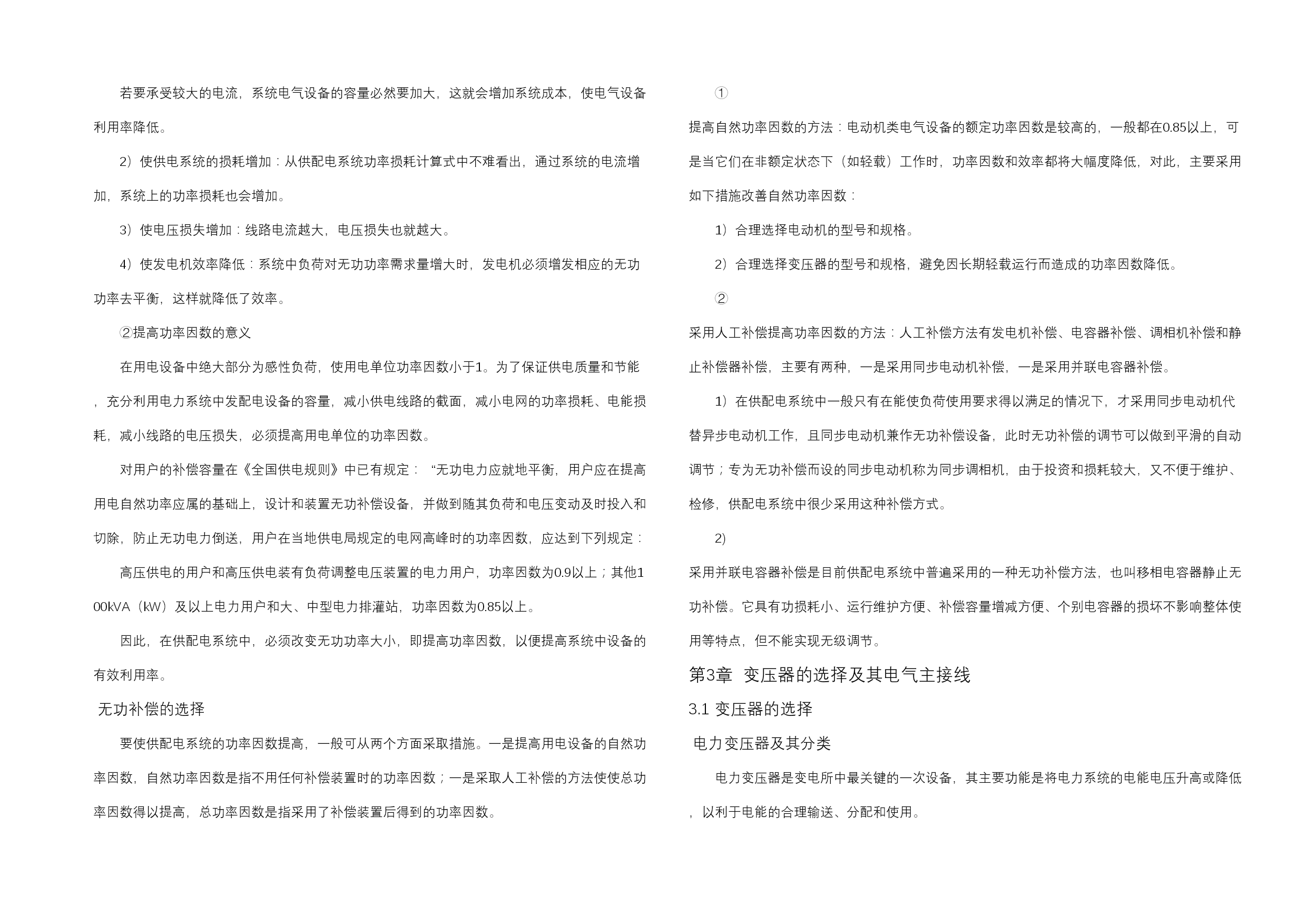 若要承受较大的电流，系统电气设备的容量必然要加大，这就会增加系统成本，使电气设备利用率降低。

2）使供电系统的损耗增加：从供配电系统功率损耗计算式中不难看出，通过系统的电流增加，系统上的功率损耗也会增加。

3）使电压损失增加：线路电流越大，电压损失也就越大。

4）使发电机效率降低：系统中负荷对无功功率需求量增大时，发电机必须增发相应的无功功率去平衡，这样就降低了效率。

②提高功率因数的意义

在用电设备中绝大部分为感性负荷，使用电单位功率因数小于1。为了保证供电质量和节能，充分利用电力系统中发配电设备的容量，减小供电线路的截面，减小电网的功率损耗、电能损耗，减小线路的电压损失，必须提高用电单位的功率因数。

对用户的补偿容量在《全国供电规则》中已有规定：“无功电力应就地平衡，用户应在提高用电自然功率应属的基础上，设计和装置无功补偿设备，并做到随其负荷和电压变动及时投入和切除，防止无功电力倒送，用户在当地供电局规定的电网高峰时的功率因数，应达到下列规定：

高压供电的用户和高压供电装有负荷调整电压装置的电力用户，功率因数为0.9以上；其他100kVA（kW）及以上电力用户和大、中型电力排灌站，功率因数为0.85以上。

因此，在供配电系统中，必须改变无功功率大小，即提高功率因数，以便提高系统中设备的有效利用率。

无功补偿的选择

要使供配电系统的功率因数提高，一般可从两个方面采取措施。一是提高用电设备的自然功率因数，自然功率因数是指不用任何补偿装置时的功率因数；一是采取人工补偿的方法使使总功率因数得以提高，总功率因数是指采用了补偿装置后得到的功率因数。

①

提高自然功率因数的方法：电动机类电气设备的额定功率因数是较高的，一般都在0.85以上，可是当它们在非额定状态下（如轻载）工作时，功率因数和效率都将大幅度降低，对此，主要采用如下措施改善自然功率因数：

1）合理选择电动机的型号和规格。

2）合理选择变压器的型号和规格，避免因长期轻载运行而造成的功率因数降低。

②

采用人工补偿提高功率因数的方法：人工补偿方法有发电机补偿、电容器补偿、调相机补偿和静止补偿器补偿，主要有两种，一是采用同步电动机补偿，一是采用并联电容器补偿。

1）在供配电系统中一般只有在能使负荷使用要求得以满足的情况下，才采用同步电动机代替异步电动机工作，且同步电动机兼作无功补偿设备，此时无功补偿的调节可以做到平滑的自动调节；专为无功补偿而设的同步电动机称为同步调相机，由于投资和损耗较大，又不便于维护、检修，供配电系统中很少采用这种补偿方式。

2)

采用并联电容器补偿是目前供配电系统中普遍采用的一种无功补偿方法，也叫移相电容器静止无功补偿。它具有功损耗小、运行维护方便、补偿容量增减方便、个别电容器的损坏不影响整体使用等特点，但不能实现无级调节。

第3章 变压器的选择及其电气主接线

3.1 变压器的选择

电力变压器及其分类

电力变压器是变电所中最关键的一次设备，其主要功能是将电力系统的电能电压升高或降低，以利于电能的合理输送、分配和使用。